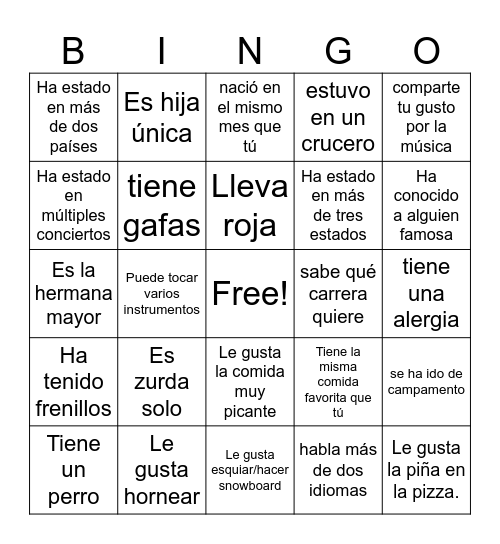 | B | I | N | G | O |
|---|---|---|---|---|
| Ha estado en más de dos países | Es hija única | nació en el mismo mes que tú | estuvo en un crucero | comparte tu gusto por la música |
| Ha estado en múltiples conciertos | tiene gafas | Lleva roja | Ha estado en más de tres estados | Ha conocido a alguien famosa |
| Es la hermana mayor | Puede tocar varios instrumentos | Free! | sabe qué carrera quiere | tiene una alergia |
| Ha tenido frenillos | Es zurda solo | Le gusta la comida muy picante | Tiene la misma comida favorita que tú | se ha ido de campamento |
| Tiene un perro | Le gusta hornear | Le gusta esquiar/hacer snowboard | habla más de dos idiomas | Le gusta la piña en la pizza. |